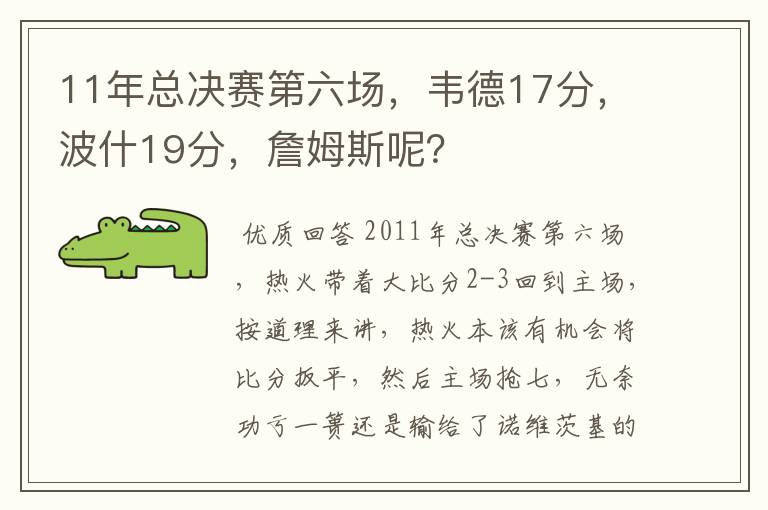 11年总决赛第六场，韦德17分，波什19分，詹姆斯呢？

优质回答 2011年总决赛第六场，热火带着大比分2-3回到主场，按道理来讲，热火本该有机会将比分扳平，然后主场抢七，无奈功亏一篑还是输给了诺维茨基的